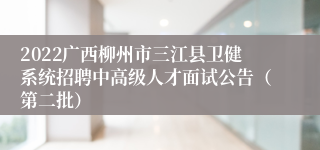 2022广西柳州市三江县卫健系统招聘中高级人才面试公告（第二批）